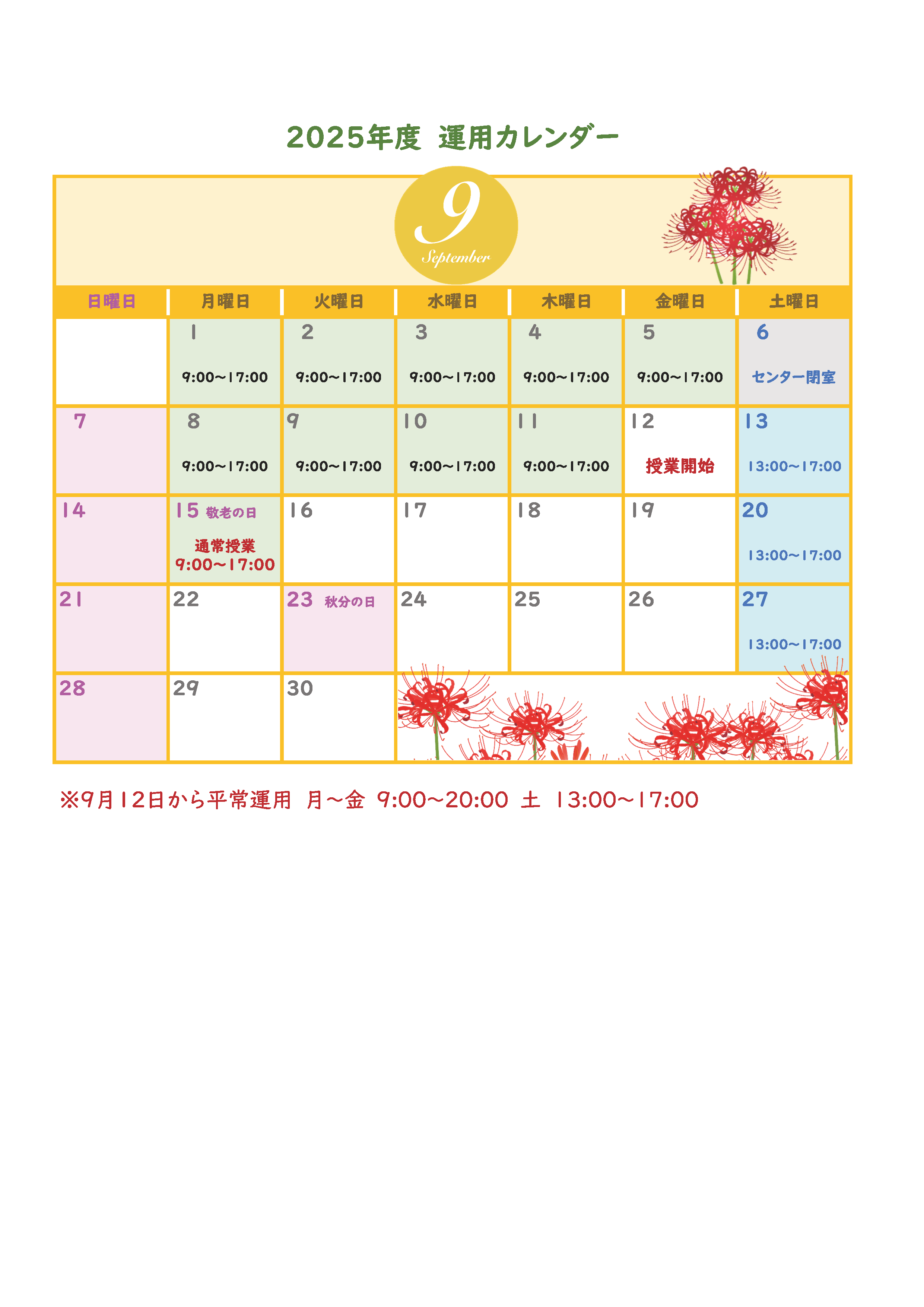 2025年度 運用カレンダー

9
September

| 日曜日 | 月曜日 | 火曜日 | 水曜日 | 木曜日 | 金曜日 | 土曜日 |
|---|---|---|---|---|---|---|
| | 1 9:00~17:00 | 2 9:00~17:00 | 3 9:00~17:00 | 4 9:00~17:00 | 5 9:00~17:00 | 6 センター閉室 |
| 7 | 8 9:00~17:00 | 9 9:00~17:00 | 10 9:00~17:00 | 11 9:00~17:00 | 12 授業開始 | 13 13:00~17:00 |
| 14 | 15 敬老の日 通常授業 9:00~17:00 | 16 | 17 | 18 | 19 | 20 13:00~17:00 |
| 21 | 22 | 23 秋分の日 | 24 | 25 | 26 | 27 13:00~17:00 |
| 28 | 29 | 30 | | | | |

※9月12日から平常運用 月~金 9:00~20:00 土 13:00~17:00